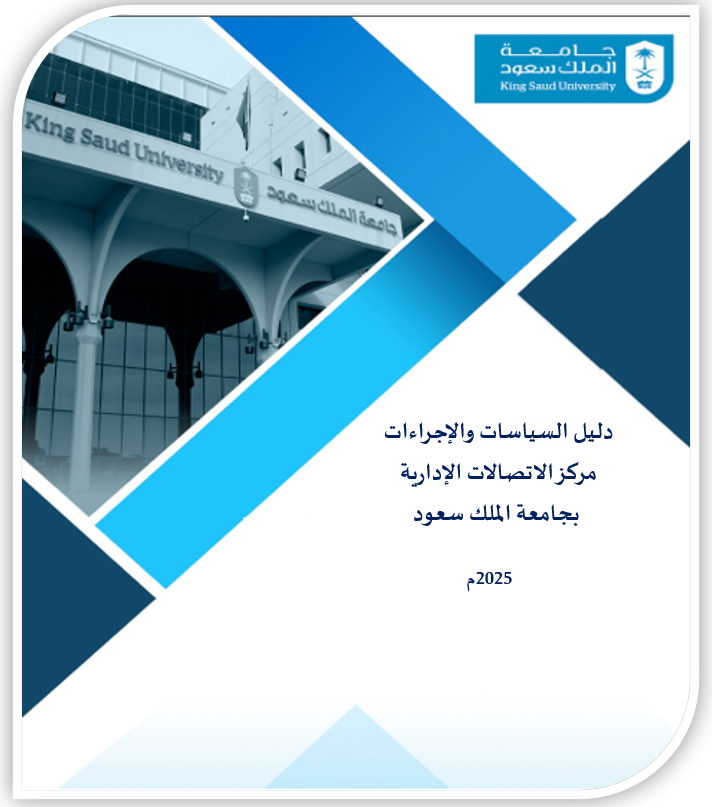 جامعة
الملك سعود
King Saud University

King Saud University
جامعة الملك سعود

دليل السياسات والإجراءات
مركز الاتصالات الإدارية
بجامعة الملك سعود

2025م